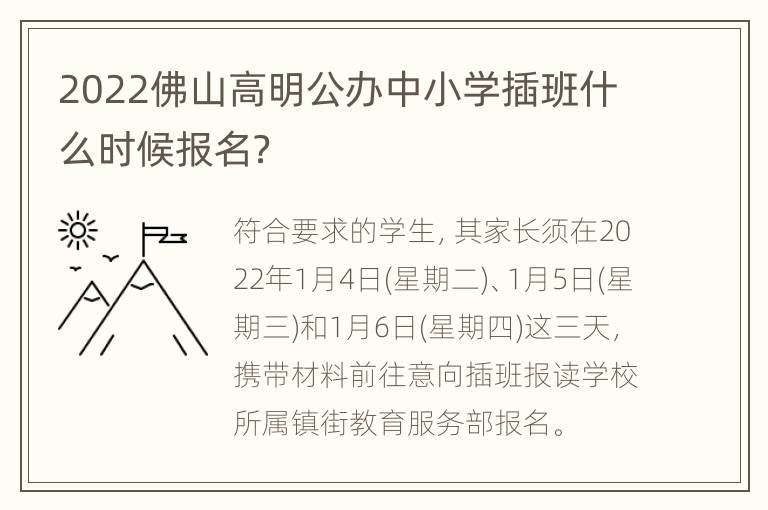 2022佛山高明公办中小学插班什么时候报名?

符合要求的学生, 其家长须在2022年1月4日(星期二)、1月5日(星期三)和1月6日(星期四)这三天, 携带材料前往意向插班报读学校所属镇街教育服务部报名。